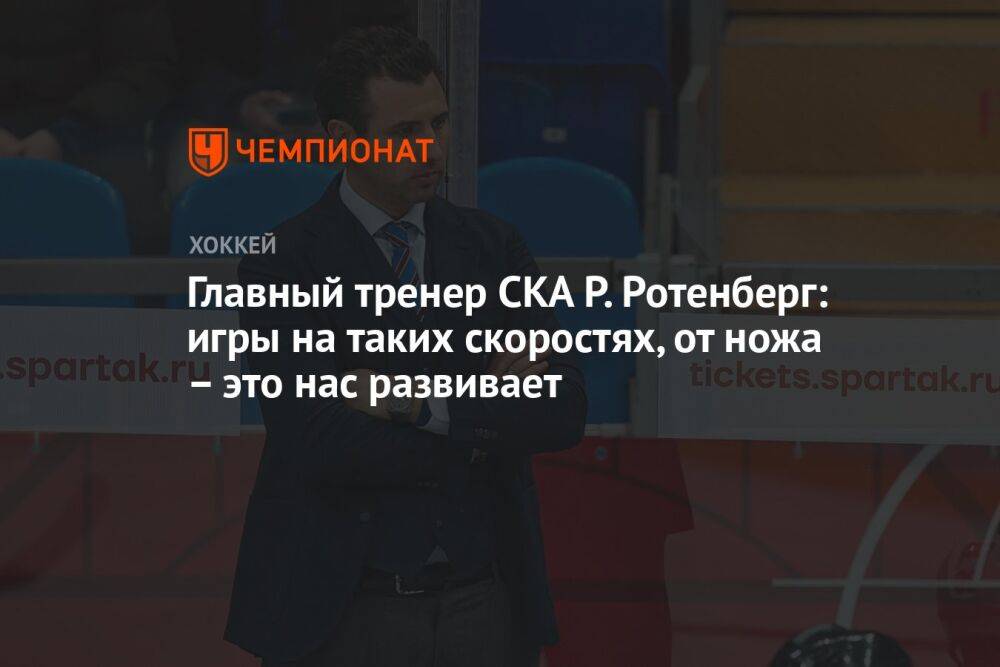 ЧЕМПИОНАТ

ХОККЕЙ

Главный тренер СКА Р. Ротенберг: игры на таких скоростях, от ножа – это нас развивает

.spartak.ru

tickets.spartak.ru